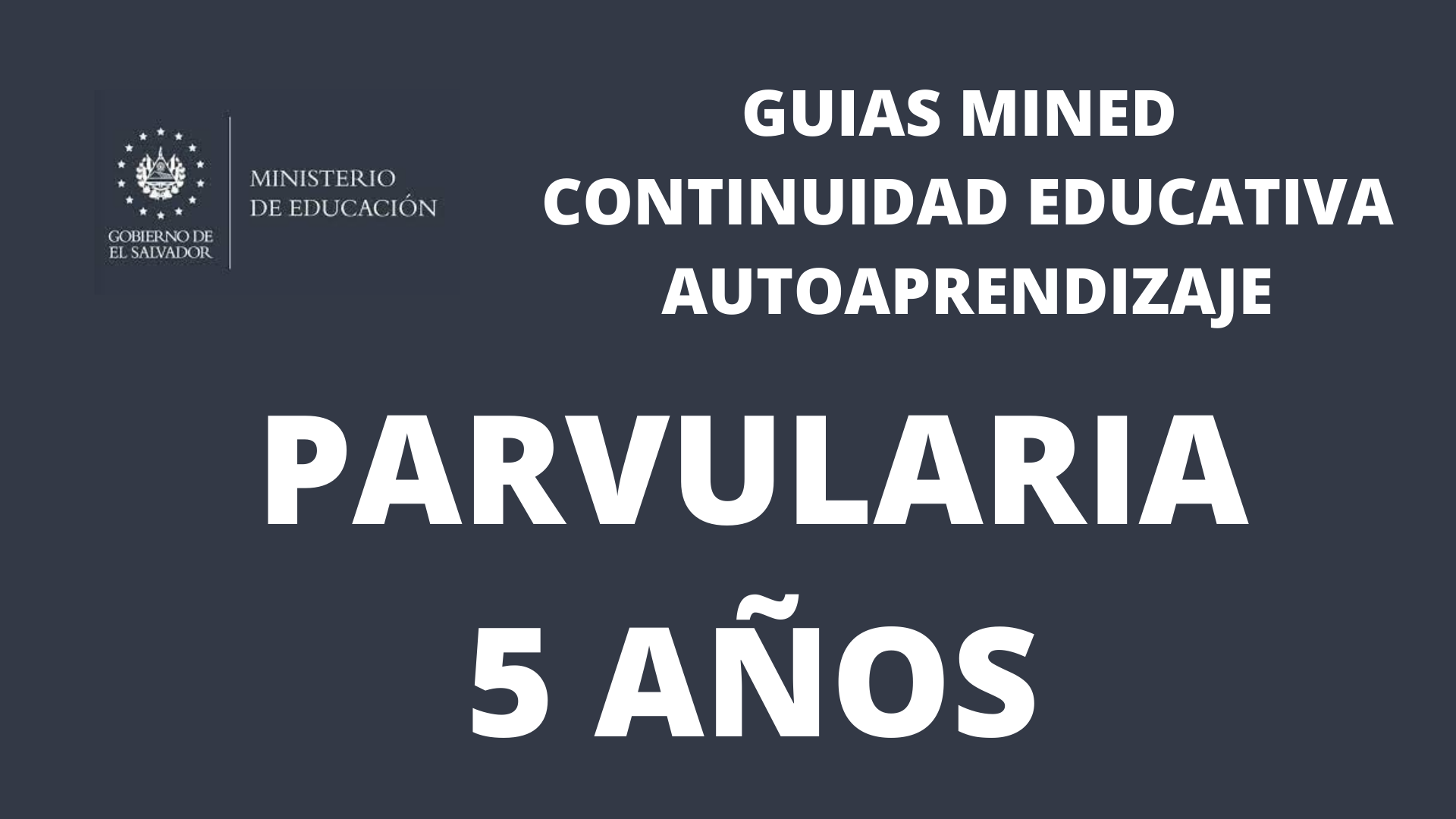 GOBIERNO DE
EL SALVADOR

MINISTERIO
DE EDUCACIÓN

GUIAS MINED
CONTINUIDAD EDUCATIVA
AUTOAPRENDIZAJE

PARVULARIA
5 AÑOS